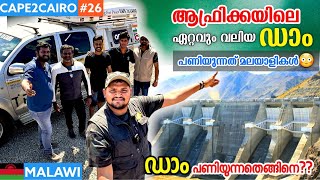 CAPE2CAIRO #26

ആഫ്രിക്കയിലെ ഏറ്റവും വലിയ ഡാം

പണിയുന്നത് മലയാളികൾ😳

MALAWI

ഡാം പണിയുന്നതെങ്ങിനെ??